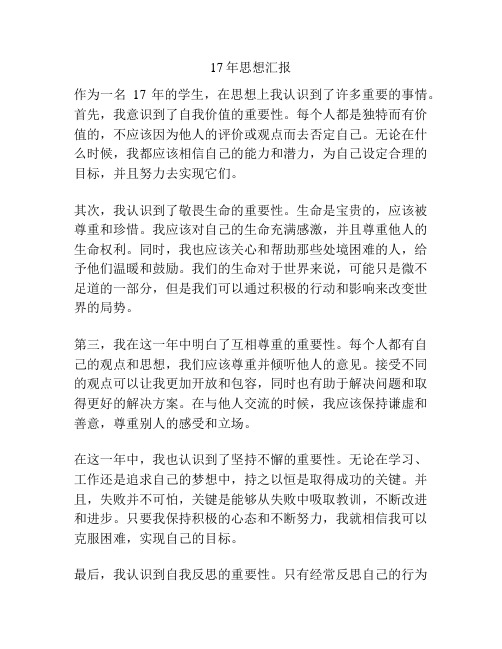 17年思想汇报

作为一名 17 年的学生，在思想上我认识到了许多重要的事情。首先，我意识到了自我价值的重要性。每个人都是独特而有价值的，不应该因为他人的评价或观点而去否定自己。无论在什么时候，我都应该相信自己的能力和潜力，为自己设定合理的目标，并且努力去实现它们。

其次，我认识到了敬畏生命的重要性。生命是宝贵的，应该被尊重和珍惜。我应该对自己的生命充满感激，并且尊重他人的生命权利。同时，我也应该关心和帮助那些处境困难的人，给予他们温暖和鼓励。我们的生命对于世界来说，可能只是微不足道的一部分，但是我们可以通过积极的行动和影响来改变世界的局势。

第三，我在这一年中明白了互相尊重的重要性。每个人都有自己的观点和思想，我们应该尊重并倾听他人的意见。接受不同的观点可以让我更加开放和包容，同时也有助于解决问题和取得更好的解决方案。在与他人交流的时候，我应该保持谦虚和善意，尊重别人的感受和立场。

在这一年中，我也认识到了坚持不懈的重要性。无论在学习、工作还是追求自己的梦想中，持之以恒是取得成功的关键。并且，失败并不可怕，关键是能够从失败中吸取教训，不断改进和进步。只要我保持积极的心态和不断努力，我就相信我可以克服困难，实现自己的目标。

最后，我认识到自我反思的重要性。只有经常反思自己的行为